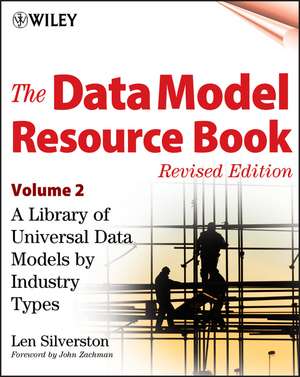 WILEY

The Data Model Resource Book

Revised Edition

Volume 2

A Library of Universal Data Models by Industry Types

Len Silverston

Foreword by John Zachman